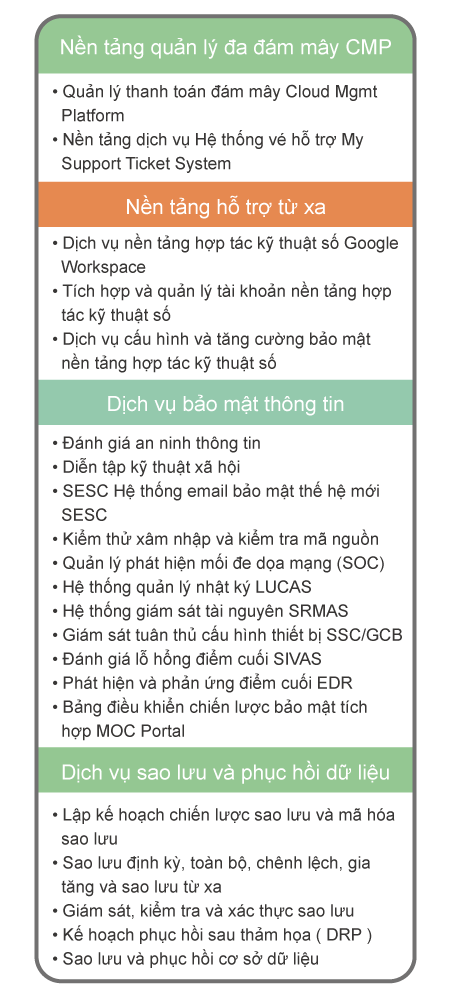 Nền tảng quản lý đa đám mây CMP

• Quản lý thanh toán đám mây Cloud Mgmt Platform
• Nền tảng dịch vụ Hệ thống vé hỗ trợ My Support Ticket System

Nền tảng hỗ trợ từ xa

• Dịch vụ nền tảng hợp tác kỹ thuật số Google Workspace
• Tích hợp và quản lý tài khoản nền tảng hợp tác kỹ thuật số
• Dịch vụ cấu hình và tăng cường bảo mật nền tảng hợp tác kỹ thuật số

Dịch vụ bảo mật thông tin

• Đánh giá an ninh thông tin
• Diễn tập kỹ thuật xã hội
• SESC Hệ thống email bảo mật thế hệ mới SESC
• Kiểm thử xâm nhập và kiểm tra mã nguồn
• Quản lý phát hiện mối đe dọa mạng (SOC)
• Hệ thống quản lý nhật ký LUCAS
• Hệ thống giám sát tài nguyên SRMAS
• Giám sát tuân thủ cấu hình thiết bị SSC/GCB
• Đánh giá lỗ hổng điểm cuối SIVAS
• Phát hiện và phản ứng điểm cuối EDR
• Bảng điều khiển chiến lược bảo mật tích hợp MOC Portal

Dịch vụ sao lưu và phục hồi dữ liệu

• Lập kế hoạch chiến lược sao lưu và mã hóa sao lưu
• Sao lưu định kỳ, toàn bộ, chênh lệch, gia tăng và sao lưu từ xa
• Giám sát, kiểm tra và xác thực sao lưu
• Kế hoạch phục hồi sau thảm họa ( DRP )
• Sao lưu và phục hồi cơ sở dữ liệu